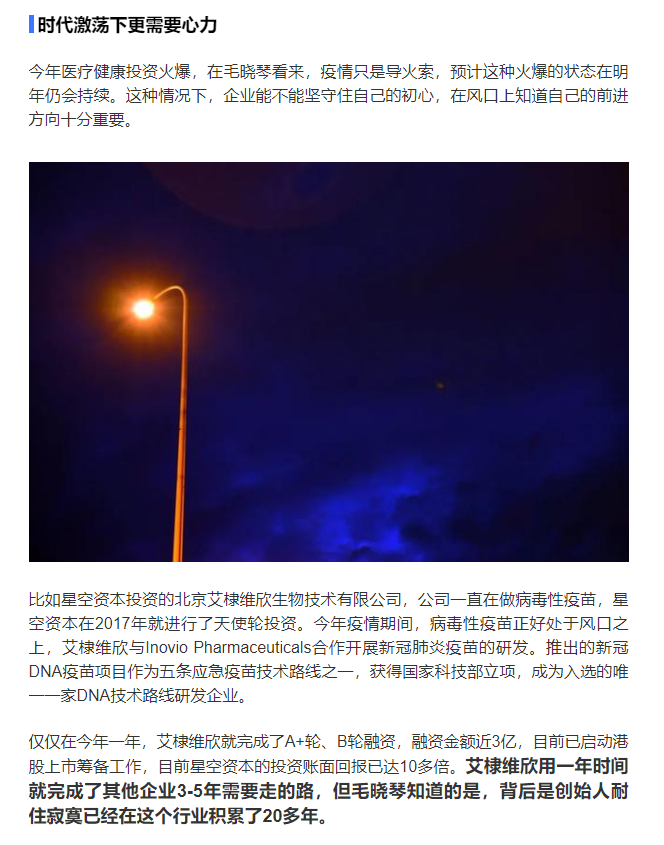 时代激荡下更需要心力

今年医疗健康投资火爆，在毛晓琴看来，疫情只是导火索，预计这种火爆的状态在明年仍会持续。这种情况下，企业能不能坚守住自己的初心，在风口上知道自己的前进方向十分重要。

比如星空资本投资的北京艾棣维欣生物技术有限公司，公司一直在做病毒性疫苗，星空资本在2017年就进行了天使轮投资。今年疫情期间，病毒性疫苗正好处于风口之上，艾棣维欣与Inovio Pharmaceuticals合作开展新冠肺炎疫苗的研发。推出的新冠DNA疫苗项目作为五条应急疫苗技术路线之一，获得国家科技部立项，成为入选的唯一一家DNA技术路线研发企业。

仅仅在今年一年，艾棣维欣就完成了A+轮、B轮融资，融资金额近3亿，目前已启动港股上市筹备工作，目前星空资本的投资账面回报已达10多倍。艾棣维欣用一年时间就完成了其他企业3-5年需要走的路，但毛晓琴知道的是，背后是创始人耐住寂寞已经在这个行业积累了20多年。